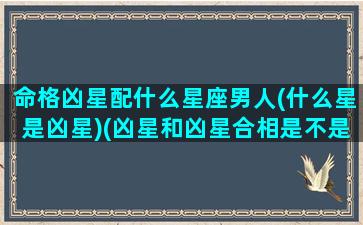 命格凶星配什么星座男人(什么星是凶星)(凶星和凶星合相是不是